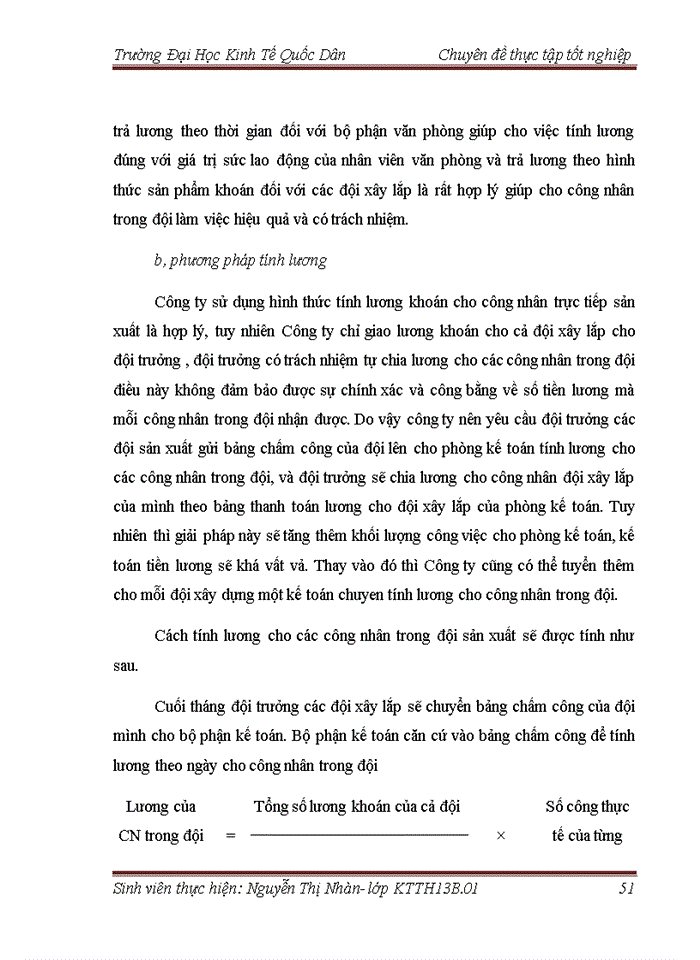 Trường Đại Học Kinh Tế Quốc Dân Chuyên đề thực tập tốt nghiệp

trả lương theo thời gian đối với bộ phận văn phòng giúp cho việc tính lương đúng với giá trị sức lao động của nhân viên văn phòng và trả lương theo hình thức sản phẩm khoán đối với các đội xây lắp là rất hợp lý giúp cho công nhân trong đội làm việc hiệu quả và có trách nhiệm.

b, phương pháp tính lương

Công ty sử dụng hình thức tính lương khoán cho công nhân trực tiếp sản xuất là hợp lý, tuy nhiên Công ty chỉ giao lương khoán cho cả đội xây lắp cho đội trưởng , đội trưởng có trách nhiệm tự chia lương cho các công nhân trong đội điều này không đảm bảo được sự chính xác và công bằng về số tiền lương mà mỗi công nhân trong đội nhận được. Do vậy công ty nên yêu cầu đội trưởng các đội sản xuất gửi bảng chấm công của đội lên cho phòng kế toán tính lương cho các công nhân trong đội, và đội trưởng sẽ chia lương cho công nhân đội xây lắp của mình theo bảng thanh toán lương cho đội xây lắp của phòng kế toán. Tuy nhiên thì giải pháp này sẽ tăng thêm khối lượng công việc cho phòng kế toán, kế toán tiền lương sẽ khá vất vả. Thay vào đó thì Công ty cũng có thể tuyển thêm cho mỗi đội xây dựng một kế toán chuyen tính lương cho công nhân trong đội.

Cách tính lương cho các công nhân trong đội sản xuất sẽ được tính như sau.

Cuối tháng đội trưởng các đội xây lắp sẽ chuyển bảng chấm công của đội mình cho bộ phận kế toán. Bộ phận kế toán căn cứ vào bảng chấm công để tính lương theo ngày cho công nhân trong đội

Lương của CN trong đội = Tổng số lương khoán của cả đội × Số công thực tế của từng

Sinh viên thực hiện: Nguyễn Thị Nhàn-lớp KTTH13B.01 51